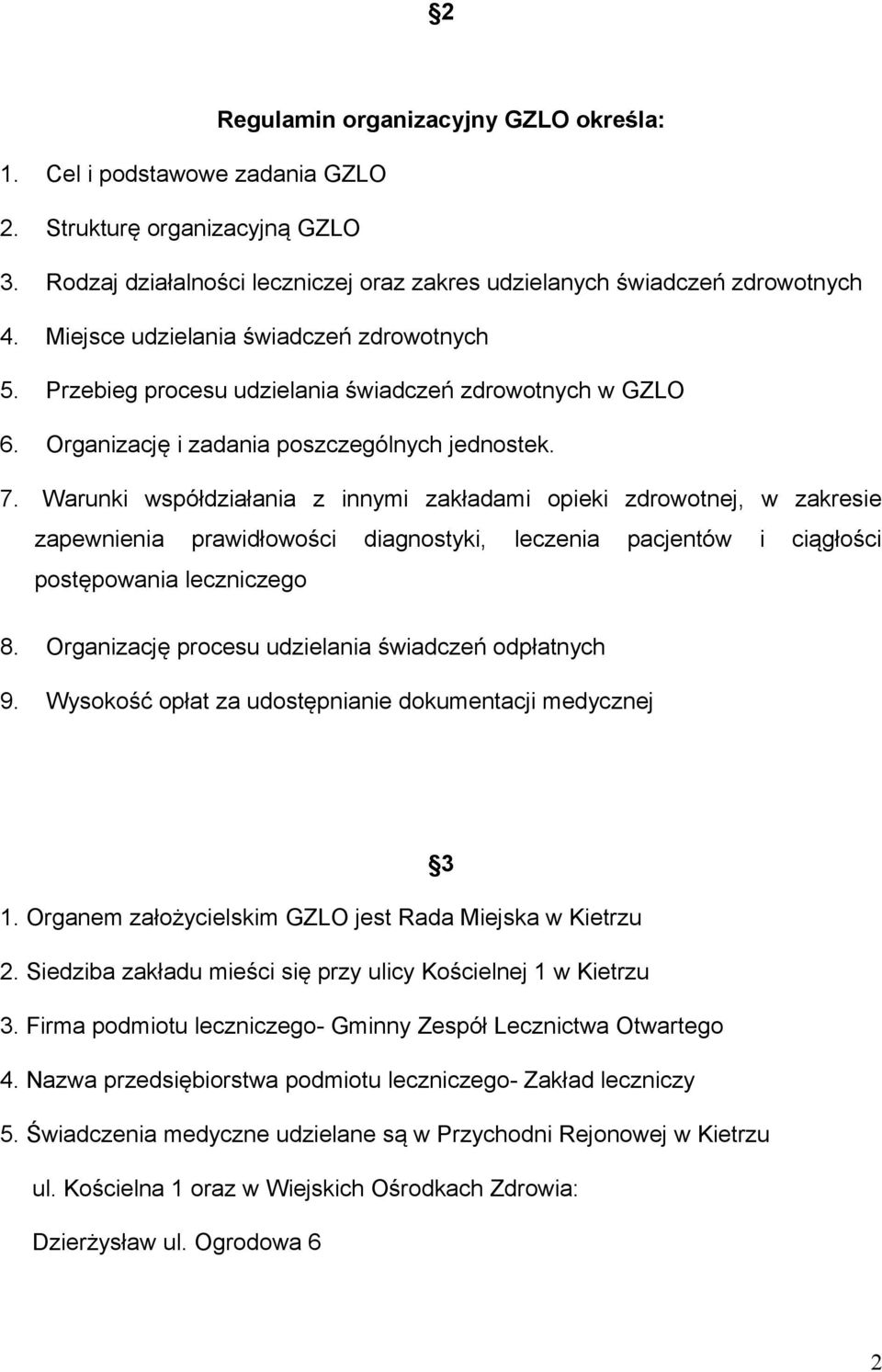 §2

Regulamin organizacyjny GZLO określa:

1. Cel i podstawowe zadania GZLO

2. Strukturę organizacyjną GZLO

3. Rodzaj działalności leczniczej oraz zakres udzielanych świadczeń zdrowotnych

4. Miejsce udzielania świadczeń zdrowotnych

5. Przebieg procesu udzielania świadczeń zdrowotnych w GZLO

6. Organizację i zadania poszczególnych jednostek.

7. Warunki współdziałania z innymi zakładami opieki zdrowotnej, w zakresie zapewnienia prawidłowości diagnostyki, leczenia pacjentów i ciągłości postępowania leczniczego

8. Organizację procesu udzielania świadczeń odpłatnych

9. Wysokość opłat za udostępnianie dokumentacji medycznej

§3

1. Organem założycielskim GZLO jest Rada Miejska w Kietrzu

2. Siedziba zakładu mieści się przy ulicy Kościelnej 1 w Kietrzu

3. Firma podmiotu leczniczego- Gminny Zespół Lecznictwa Otwartego

4. Nazwa przedsiębiorstwa podmiotu leczniczego- Zakład leczniczy

5. Świadczenia medyczne udzielane są w Przychodni Rejonowej w Kietrzu ul. Kościelna 1 oraz w Wiejskich Ośrodkach Zdrowia:

Dzierżysław ul. Ogrodowa 6

2